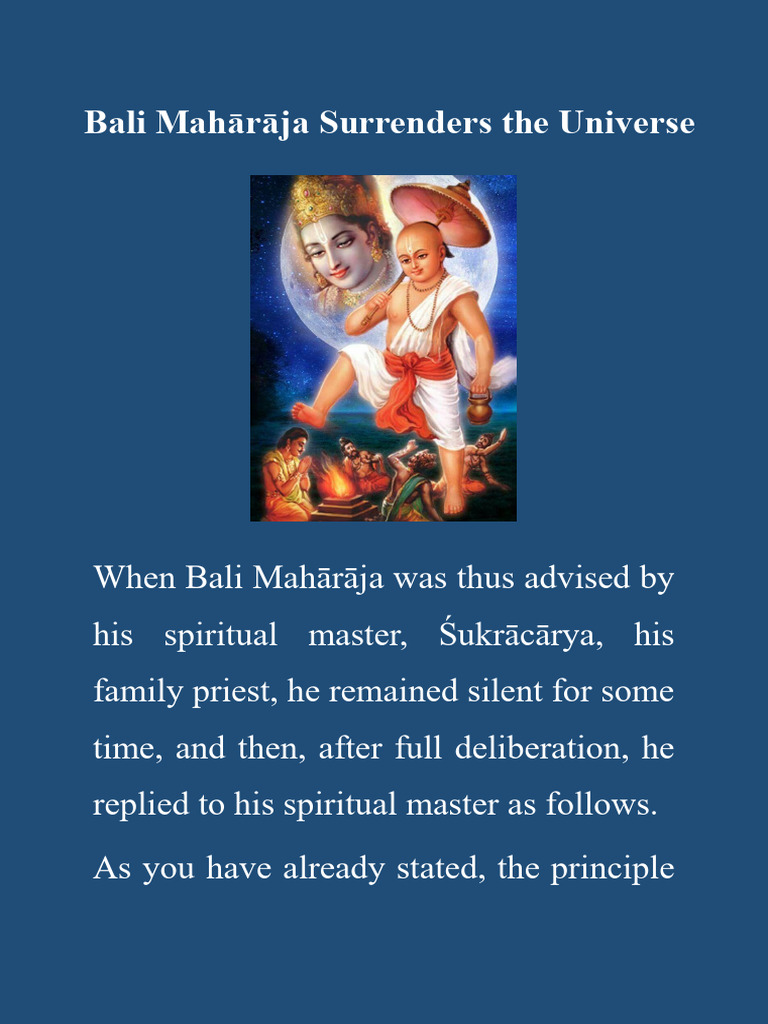 Bali Mahārāja Surrenders the Universe

When Bali Mahārāja was thus advised by his spiritual master, Śukrācārya, his family priest, he remained silent for some time, and then, after full deliberation, he replied to his spiritual master as follows.

As you have already stated, the principle